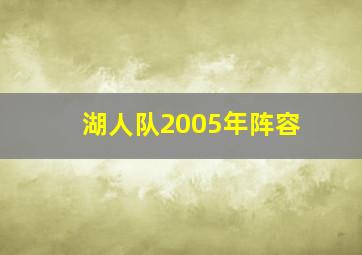 湖人队2005年阵容